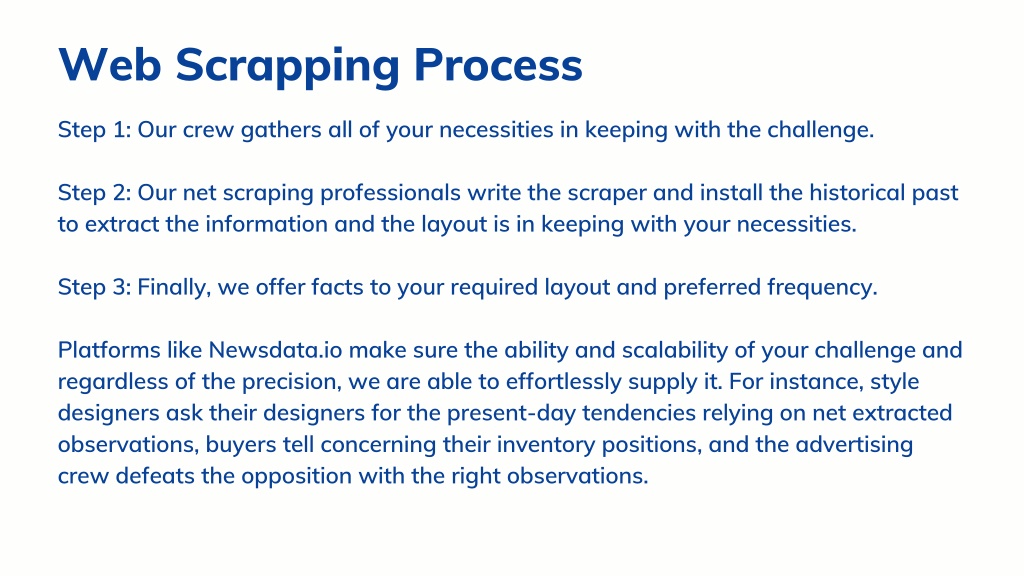 Web Scrapping Process

Step 1: Our crew gathers all of your necessities in keeping with the challenge.

Step 2: Our net scraping professionals write the scraper and install the historical past to extract the information and the layout is in keeping with your necessities.

Step 3: Finally, we offer facts to your required layout and preferred frequency.

Platforms like Newsdata.io make sure the ability and scalability of your challenge and regardless of the precision, we are able to effortlessly supply it. For instance, style designers ask their designers for the present-day tendencies relying on net extracted observations, buyers tell concerning their inventory positions, and the advertising crew defeats the opposition with the right observations.